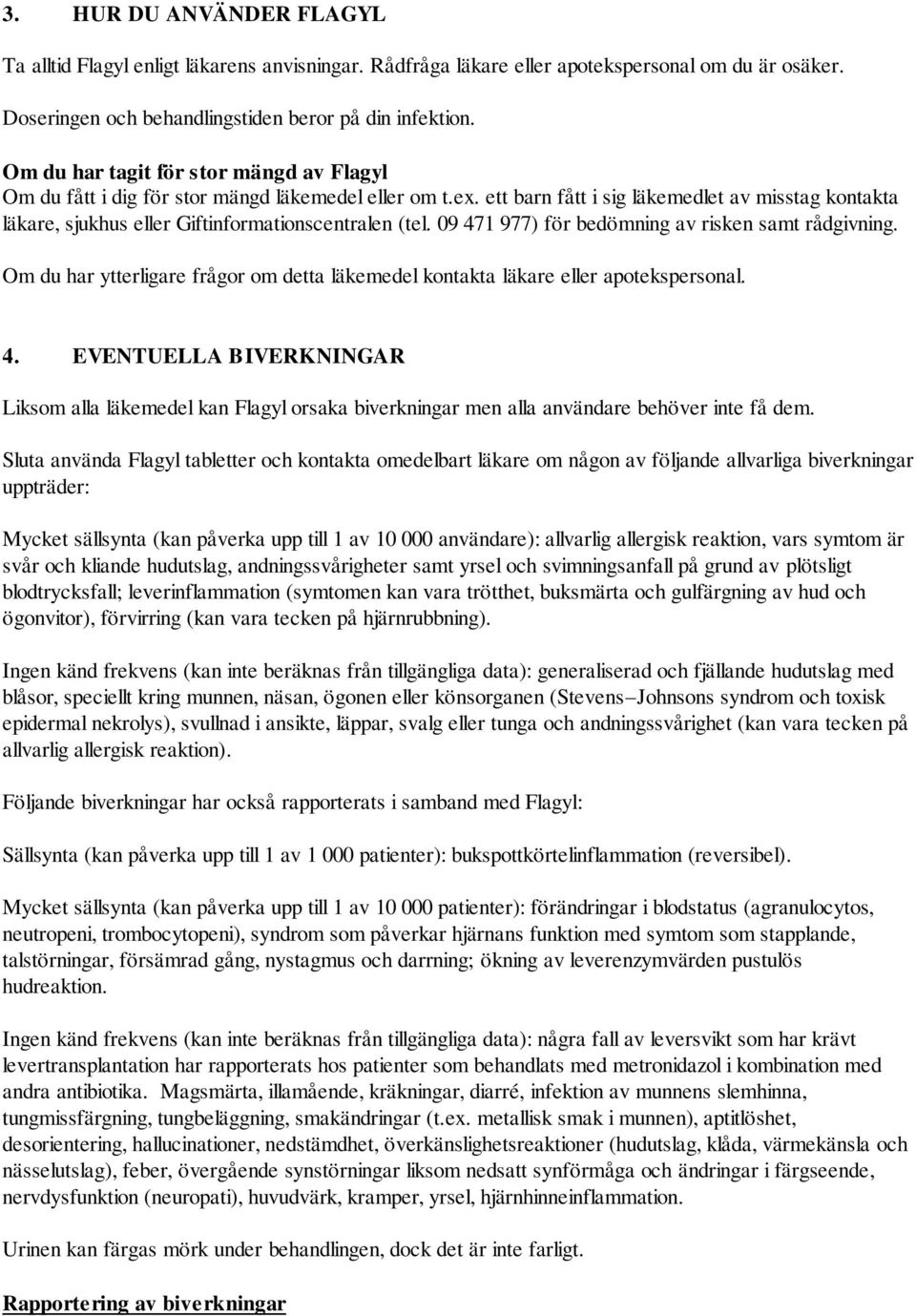 3. HUR DU ANVÄNDER FLAGYL

Ta alltid Flagyl enligt läkarens anvisningar. Rådfråga läkare eller apotekspersonal om du är osäker.

Doseringen och behandlingstiden beror på din infektion.

Om du har tagit för stor mängd av Flagyl
Om du fått i dig för stor mängd läkemedel eller om t.ex. ett barn fått i sig läkemedlet av misstag kontakta läkare, sjukhus eller Giftinformationscentralen (tel. 09 471 977) för bedömning av risken samt rådgivning.

Om du har ytterligare frågor om detta läkemedel kontakta läkare eller apotekspersonal.

4. EVENTUELLA BIVERKNINGAR

Liksom alla läkemedel kan Flagyl orsaka biverkningar men alla användare behöver inte få dem.

Sluta använda Flagyl tabletter och kontakta omedelbart läkare om någon av följande allvarliga biverkningar uppträder:

Mycket sällsynta (kan påverka upp till 1 av 10 000 användare): allvarlig allergisk reaktion, vars symtom är svår och kliande hudutslag, andningssvårigheter samt yrsel och svimningsanfall på grund av plötsligt blodtrycksfall; leverinflammation (symtomen kan vara trötthet, buksmärta och gulfärgning av hud och ögonvitor), förvirring (kan vara tecken på hjärnrubbning).

Ingen känd frekvens (kan inte beräknas från tillgängliga data): generaliserad och fjällande hudutslag med blåsor, speciellt kring munnen, näsan, ögonen eller könsorganen (Stevens–Johnsons syndrom och toxisk epidermal nekrolys), svullnad i ansikte, läppar, svalg eller tunga och andningssvårighet (kan vara tecken på allvarlig allergisk reaktion).

Följande biverkningar har också rapporterats i samband med Flagyl:

Sällsynta (kan påverka upp till 1 av 1 000 patienter): bukspottkörtelinflammation (reversibel).

Mycket sällsynta (kan påverka upp till 1 av 10 000 patienter): förändringar i blodstatus (agranulocytos, neutropeni, trombocytopeni), syndrom som påverkar hjärnans funktion med symtom som stapplande, talstörningar, försämrad gång, nystagmus och darrning; ökning av leverenzymvärden pustulös hudreaktion.

Ingen känd frekvens (kan inte beräknas från tillgängliga data): några fall av leversvikt som har krävt levertransplantation har rapporterats hos patienter som behandlats med metronidazol i kombination med andra antibiotika. Magsmärta, illamående, kräkningar, diarré, infektion av munnens slemhinna, tungmissfärgning, tungbeläggning, smakändringar (t.ex. metallisk smak i munnen), aptitlöshet, desorientering, hallucinationer, nedstämdhet, överkänslighetsreaktioner (hudutslag, klåda, värmekänsla och nässelutslag), feber, övergående synstörningar liksom nedsatt synförmåga och ändringar i färgseende, nervdysfunktion (neuropati), huvudvärk, kramper, yrsel, hjärnhinneinflammation.

Urinen kan färgas mörk under behandlingen, dock det är inte farligt.

Rapportering av biverkningar